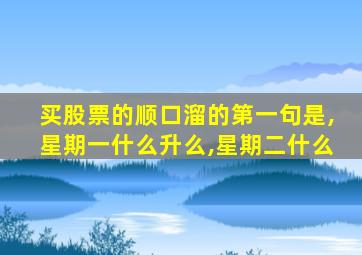 买股票的顺口溜的第一句是,星期一什么升么,星期二什么